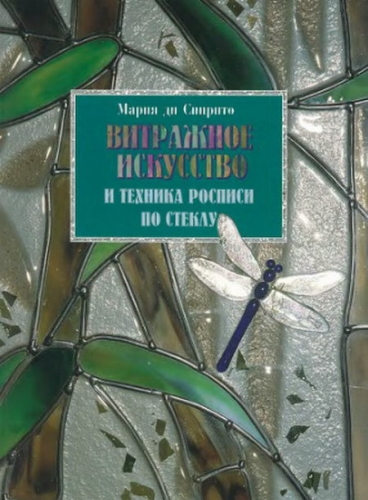 Мария ди Спирито

ВИТРАЖНОЕ ИСКУССТВО

И ТЕХНИКА РОСПИСИ ПО СТЕКЛУ